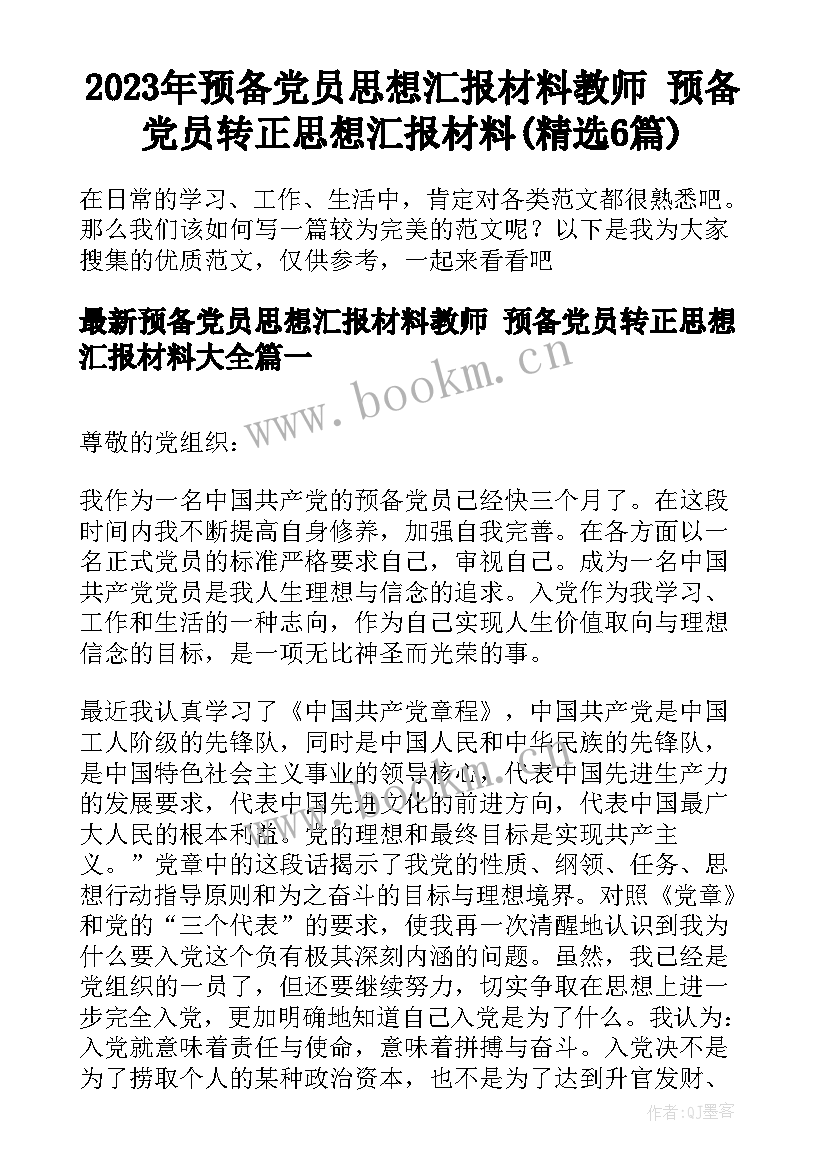 2023年预备党员思想汇报材料教师 预备党员转正思想汇报材料(精选6篇)

在日常的学习、工作、生活中，肯定对各类范文都很熟悉吧。那么我们该如何写一篇较为完美的范文呢？以下是我为大家搜集的优质范文，仅供参考，一起来看看吧

最新预备党员思想汇报材料教师 预备党员转正思想汇报材料大全篇一

www.bookm.cn

尊敬的党组织：

我作为一名中国共产党的预备党员已经快三个月了。在这段时间内我不断提高自身修养，加强自我完善。在各方面以一名正式党员的标准严格要求自己，审视自己。成为一名中国共产党党员是我人生理想与信念的追求。入党作为我学习、工作和生活的一种志向，作为自己实现人生价值取向与理想信念的目标，是一项无比神圣而光荣的事。

最近我认真学习了《中国共产党章程》，中国共产党是中国工人阶级的先锋队，同时是中国人民和中华民族的先锋队，是中国特色社会主义事业的领导核心，代表中国先进生产力的发展要求，代表中国先进文化的前进方向，代表中国最广大人民的根本利益。党的理想和最终目标是实现共产主义。”党章中的这段话揭示了我党的性质、纲领、任务、思想行动指导原则和为之奋斗的目标与理想境界。对照《党章》和党的“三个代表”的要求，使我再一次清醒地认识到我为什么要入党这个负有极其深刻内涵的问题。虽然，我已经是党组织的一员了，但还要继续努力，切实争取在思想上进一步完全入党，更加明确地知道自己入党是为了什么。我认为：入党就意味着责任与使命，意味着拼搏与奋斗。入党决不是为了捞取个人的某种政治资本，也不是为了达到升官发财、

作者：QJ墨客